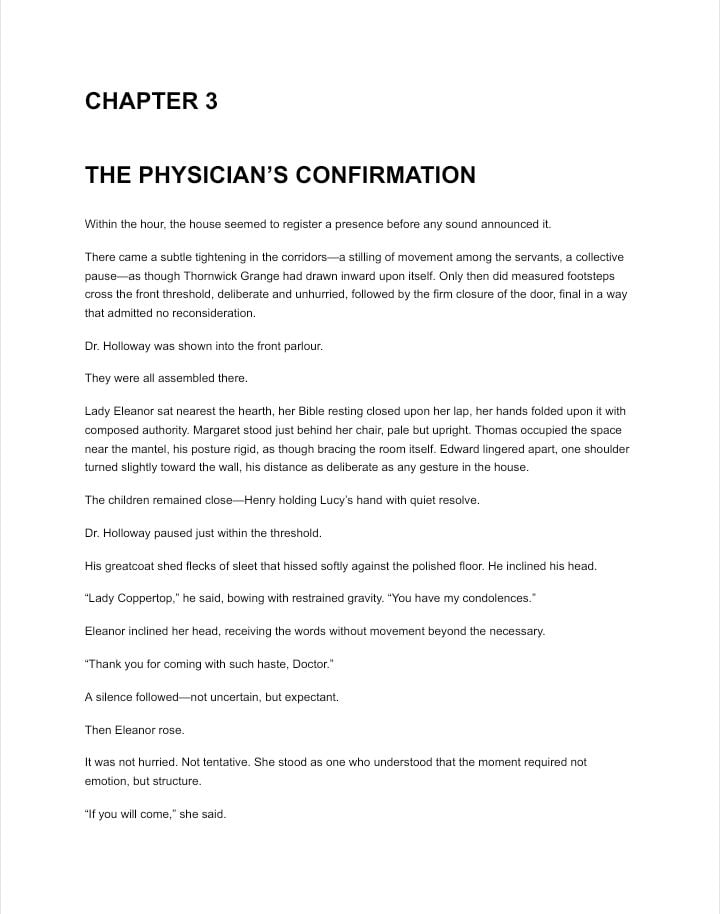 CHAPTER 3

THE PHYSICIAN'S CONFIRMATION

Within the hour, the house seemed to register a presence before any sound announced it.

There came a subtle tightening in the corridors—a stilling of movement among the servants, a collective pause—as though Thornwick Grange had drawn inward upon itself. Only then did measured footsteps cross the front threshold, deliberate and unhurried, followed by the firm closure of the door, final in a way that admitted no reconsideration.

Dr. Holloway was shown into the front parlour.

They were all assembled there.

Lady Eleanor sat nearest the hearth, her Bible resting closed upon her lap, her hands folded upon it with composed authority. Margaret stood just behind her chair, pale but upright. Thomas occupied the space near the mantel, his posture rigid, as though bracing the room itself. Edward lingered apart, one shoulder turned slightly toward the wall, his distance as deliberate as any gesture in the house.

The children remained close—Henry holding Lucy's hand with quiet resolve.

Dr. Holloway paused just within the threshold.

His greatcoat shed flecks of sleet that hissed softly against the polished floor. He inclined his head.

"Lady Coppertop," he said, bowing with restrained gravity. "You have my condolences."

Eleanor inclined her head, receiving the words without movement beyond the necessary.

"Thank you for coming with such haste, Doctor."

A silence followed—not uncertain, but expectant.

Then Eleanor rose.

It was not hurried. Not tentative. She stood as one who understood that the moment required not emotion, but structure.

"If you will come," she said.